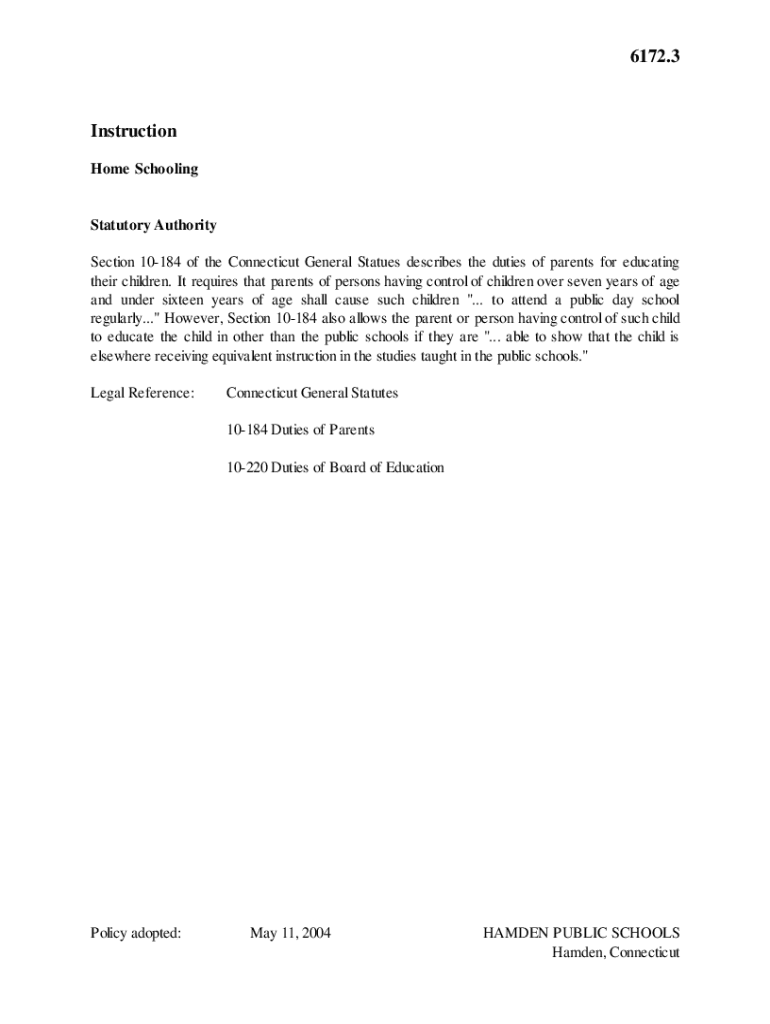 6172.3

Instruction

Home Schooling

Statutory Authority

Section 10-184 of the Connecticut General Statues describes the duties of parents for educating their children. It requires that parents of persons having control of children over seven years of age and under sixteen years of age shall cause such children "... to attend a public day school regularly..." However, Section 10-184 also allows the parent or person having control of such child to educate the child in other than the public schools if they are "... able to show that the child is elsewhere receiving equivalent instruction in the studies taught in the public schools."

Legal Reference: Connecticut General Statutes

10-184 Duties of Parents

10-220 Duties of Board of Education

Policy adopted: May 11, 2004 HAMDEN PUBLIC SCHOOLS
Hamden, Connecticut